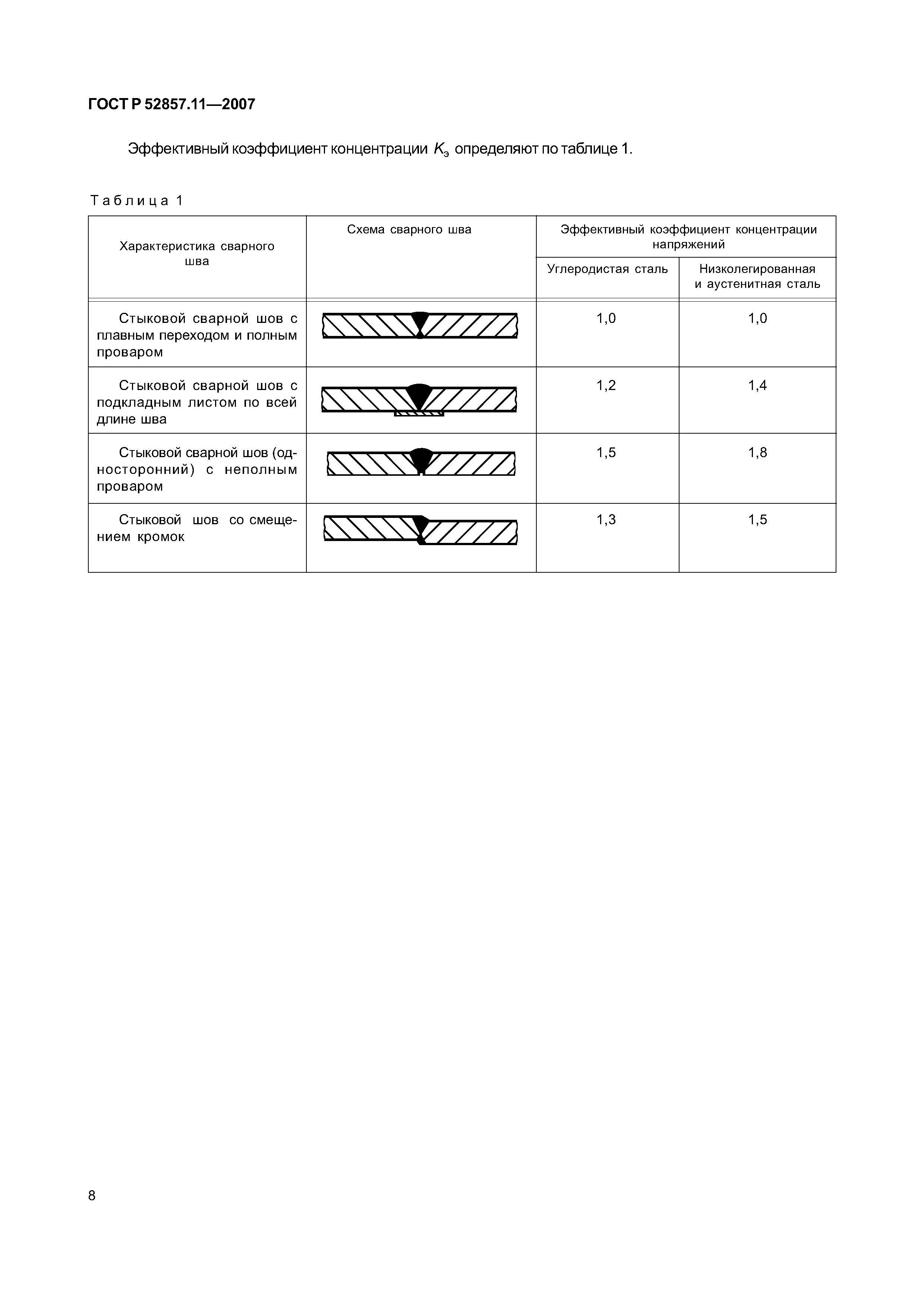 ГОСТ Р 52857.11—2007

Эффективный коэффициент концентрации $K_э$ определяют по таблице 1.

Таблица 1

| Характеристика сварного шва | Схема сварного шва | Эффективный коэффициент концентрации напряжений: Углеродистая сталь | Эффективный коэффициент концентрации напряжений: Низколегированная и аустенитная сталь |
|---|---|---|---|
| Стыковой сварной шов с плавным переходом и полным проваром | | 1,0 | 1,0 |
| Стыковой сварной шов с подкладным листом по всей длине шва | | 1,2 | 1,4 |
| Стыковой сварной шов (односторонний) с неполным проваром | | 1,5 | 1,8 |
| Стыковой шов со смещением кромок | | 1,3 | 1,5 |

8